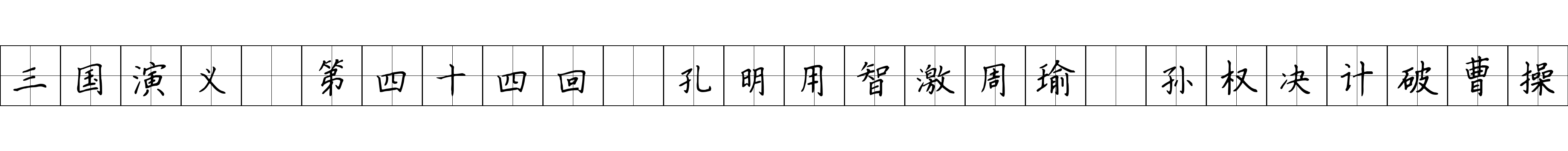 三国演义 第四十四回 孔明用智激周瑜 孙权决计破曹操